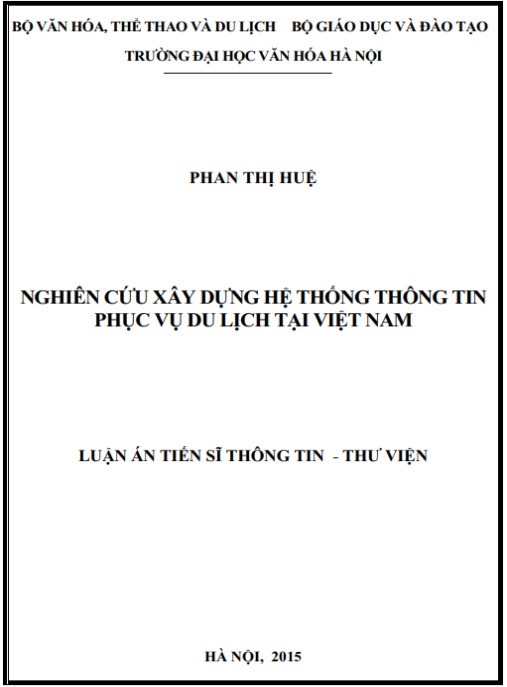 BỘ VĂN HÓA, THỂ THAO VÀ DU LỊCH    BỘ GIÁO DỤC VÀ ĐÀO TẠO

TRƯỜNG ĐẠI HỌC VĂN HÓA HÀ NỘI

PHAN THỊ HUỆ

NGHIÊN CỨU XÂY DỰNG HỆ THỐNG THÔNG TIN PHỤC VỤ DU LỊCH TẠI VIỆT NAM

LUẬN ÁN TIẾN SĨ THÔNG TIN - THƯ VIỆN

HÀ NỘI, 2015